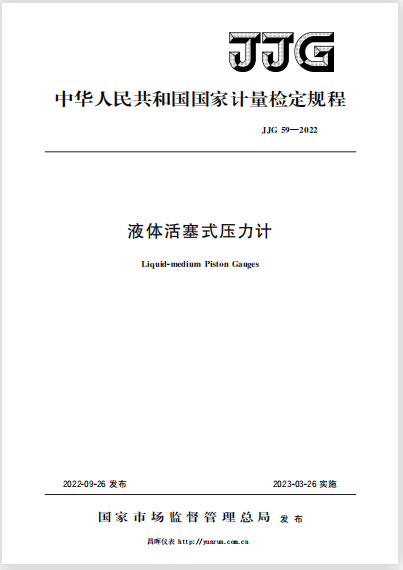 JJG

中华人民共和国国家计量检定规程

JJG 59—2022

液体活塞式压力计

Liquid-medium Piston Gauges

2022-09-26 发布

2023-03-26 实施

国家市场监督管理总局 发布

昌晖仪表 http://yunrun.com.cn